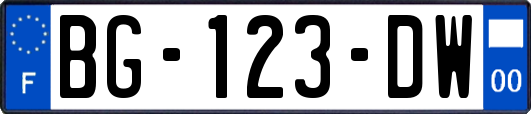 F
BG-123-DW
00